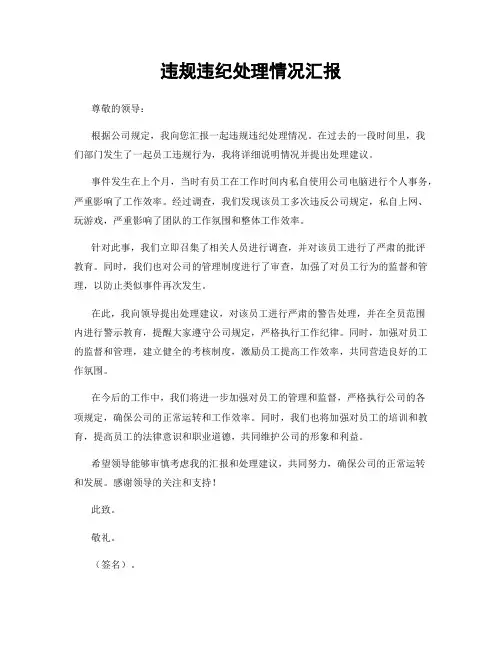 违规违纪处理情况汇报

尊敬的领导：

根据公司规定，我向您汇报一起违规违纪处理情况。在过去的一段时间里，我们部门发生了一起员工违规行为，我将详细说明情况并提出处理建议。

事件发生在上个月，当时有员工在工作时间内私自使用公司电脑进行个人事务，严重影响了工作效率。经过调查，我们发现该员工多次违反公司规定，私自上网、玩游戏，严重影响了团队的工作氛围和整体工作效率。

针对此事，我们立即召集了相关人员进行调查，并对该员工进行了严肃的批评教育。同时，我们也对公司的管理制度进行了审查，加强了对员工行为的监督和管理，以防止类似事件再次发生。

在此，我向领导提出处理建议，对该员工进行严肃的警告处理，并在全员范围内进行警示教育，提醒大家遵守公司规定，严格执行工作纪律。同时，加强对员工的监督和管理，建立健全的考核制度，激励员工提高工作效率，共同营造良好的工作氛围。

在今后的工作中，我们将进一步加强对员工的管理和监督，严格执行公司的各项规定，确保公司的正常运转和工作效率。同时，我们也将加强对员工的培训和教育，提高员工的法律意识和职业道德，共同维护公司的形象和利益。

希望领导能够审慎考虑我的汇报和处理建议，共同努力，确保公司的正常运转和发展。感谢领导的关注和支持！

此致。

敬礼。

（签名）。